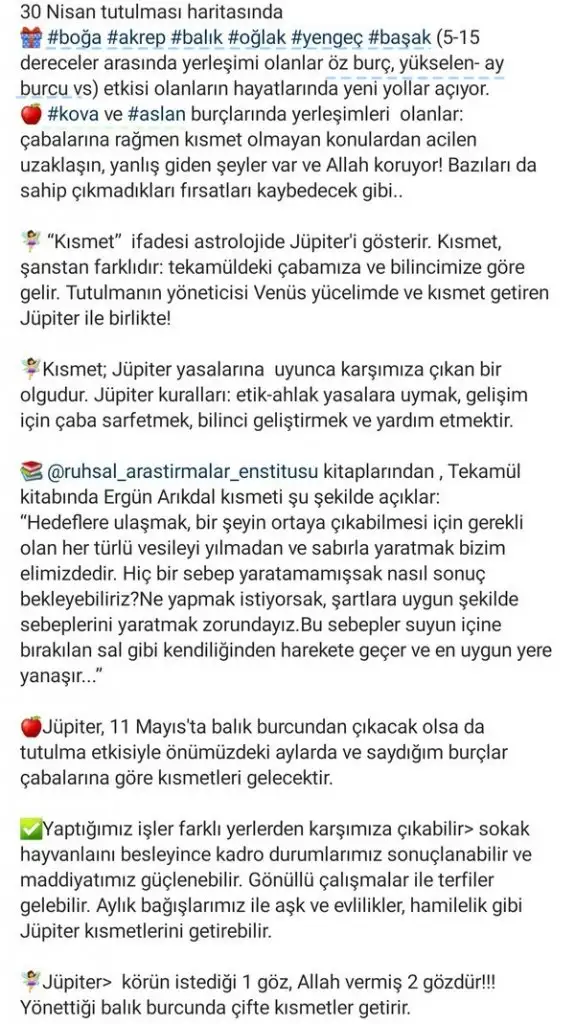 30 Nisan tutulması haritasında
🎁 #boğa #akrep #balık #oğlak #yengeç #başak (5-15 dereceler arasında yerleşimi olanlar öz burç, yükselen- ay burcu vs) etkisi olanların hayatlarında yeni yollar açıyor.
🍎 #kova ve #aslan burçlarında yerleşimleri olanlar: çabalarına rağmen kısmet olmayan konulardan acilen uzaklaşın, yanlış giden şeyler var ve Allah koruyor! Bazıları da sahip çıkmadıkları fırsatları kaybedecek gibi..

🧚 "Kısmet" ifadesi astrolojide Jüpiter'i gösterir. Kısmet, şanstan farklıdır: tekamüldeki çabamıza ve bilincimize göre gelir. Tutulmanın yöneticisi Venüs yücelimde ve kısmet getiren Jüpiter ile birlikte!

🧚Kısmet; Jüpiter yasalarına uyunca karşımıza çıkan bir olgudur. Jüpiter kuralları: etik-ahlak yasalara uymak, gelişim için çaba sarfetmek, bilinci geliştirmek ve yardım etmektir.

📚 @ruhsal_arastirmalar_enstitusu kitaplarından , Tekamül kitabında Ergün Arıkdal kısmeti şu şekilde açıklar:
"Hedeflere ulaşmak, bir şeyin ortaya çıkabilmesi için gerekli olan her türlü vesileyi yılmadan ve sabırla yaratmak bizim elimizdedir. Hiç bir sebep yaratamamışsak nasıl sonuç bekleyebiliriz?Ne yapmak istiyorsak, şartlara uygun şekilde sebeplerini yaratmak zorundayız.Bu sebepler suyun içine bırakılan sal gibi kendiliğinden harekete geçer ve en uygun yere yanaşır..."

🍎Jüpiter, 11 Mayıs'ta balık burcundan çıkacak olsa da tutulma etkisiyle önümüzdeki aylarda ve saydığım burçlar çabalarına göre kısmetleri gelecektir.

✅Yaptığımız işler farklı yerlerden karşımıza çıkabilir> sokak hayvanlaını besleyince kadro durumlarımız sonuçlanabilir ve maddiyatımız güçlenebilir. Gönüllü çalışmalar ile terfiler gelebilir. Aylık bağışlarımız ile aşk ve evlilikler, hamilelik gibi Jüpiter kısmetlerini getirebilir.

🧚Jüpiter> körün istediği 1 göz, Allah vermiş 2 gözdür!!! Yönettiği balık burcunda çifte kısmetler getirir.